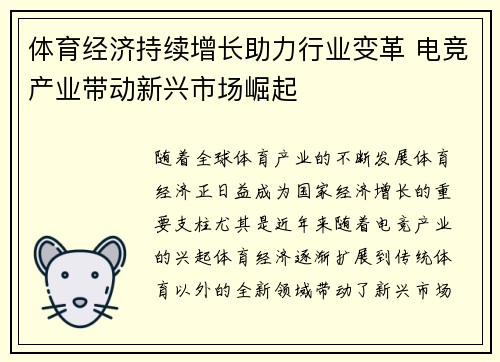 体育经济持续增长助力行业变革 电竞产业带动新兴市场崛起

随着全球体育产业的不断发展体育经济正日益成为国家经济增长的重要支柱尤其是近年来随着电竞产业的兴起体育经济逐渐扩展到传统体育以外的全新领域带动了新兴市场